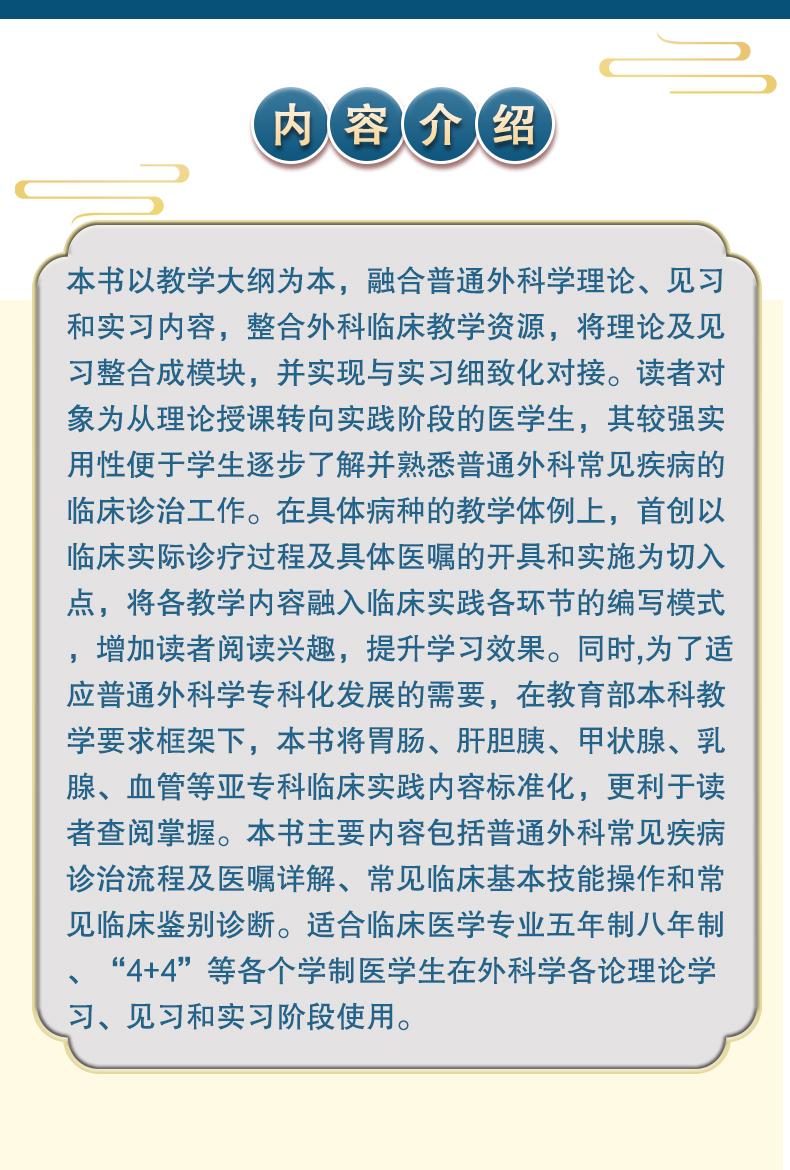 内容介绍

本书以教学大纲为本，融合普通外科学理论、见习和实习内容，整合外科临床教学资源，将理论及见习整合成模块，并实现与实习细致化对接。读者对象为从理论授课转向实践阶段的医学生，其较强实用性便于学生逐步了解并熟悉普通外科常见疾病的临床诊治工作。在具体病种的教学体例上，首创以临床实际诊疗过程及具体医嘱的开具和实施为切入点，将各教学内容融入临床实践各环节的编写模式，增加读者阅读兴趣，提升学习效果。同时,为了适应普通外科学专科化发展的需要，在教育部本科教学要求框架下，本书将胃肠、肝胆胰、甲状腺、乳腺、血管等亚专科临床实践内容标准化，更利于读者查阅掌握。本书主要内容包括普通外科常见疾病诊治流程及医嘱详解、常见临床基本技能操作和常见临床鉴别诊断。适合临床医学专业五年制八年制、“4+4”等各个学制医学生在外科学各论理论学习、见习和实习阶段使用。